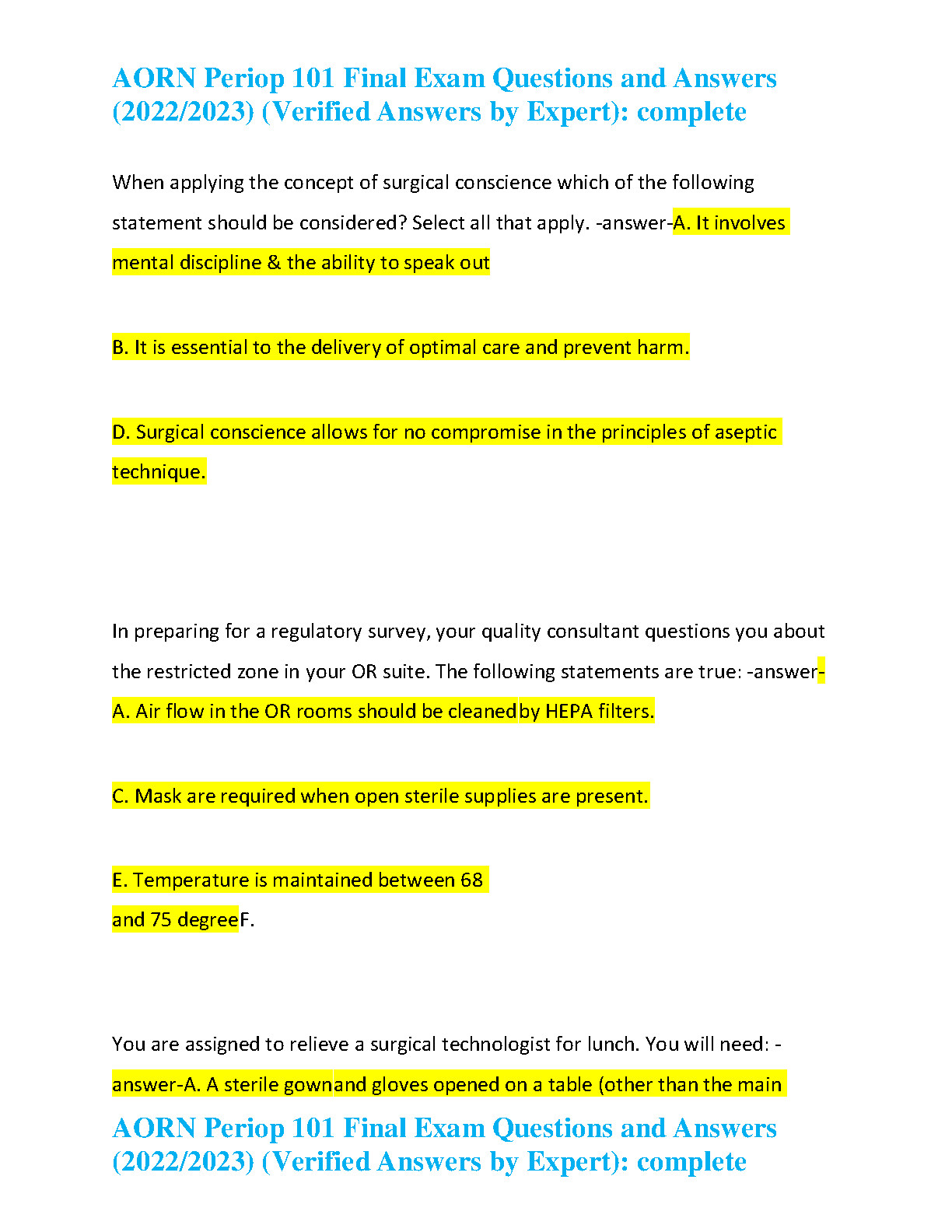 AORN Periop 101 Final Exam Questions and Answers (2022/2023) (Verified Answers by Expert): complete

When applying the concept of surgical conscience which of the following statement should be considered? Select all that apply. -answer-A. It involves mental discipline & the ability to speak out

B. It is essential to the delivery of optimal care and prevent harm.

D. Surgical conscience allows for no compromise in the principles of aseptic technique.

In preparing for a regulatory survey, your quality consultant questions you about the restricted zone in your OR suite. The following statements are true: -answer-A. Air flow in the OR rooms should be cleaned by HEPA filters.

C. Mask are required when open sterile supplies are present.

E. Temperature is maintained between 68 and 75 degreeF.

You are assigned to relieve a surgical technologist for lunch. You will need: -answer-A. A sterile gown and gloves opened on a table (other than the main

AORN Periop 101 Final Exam Questions and Answers (2022/2023) (Verified Answers by Expert): complete